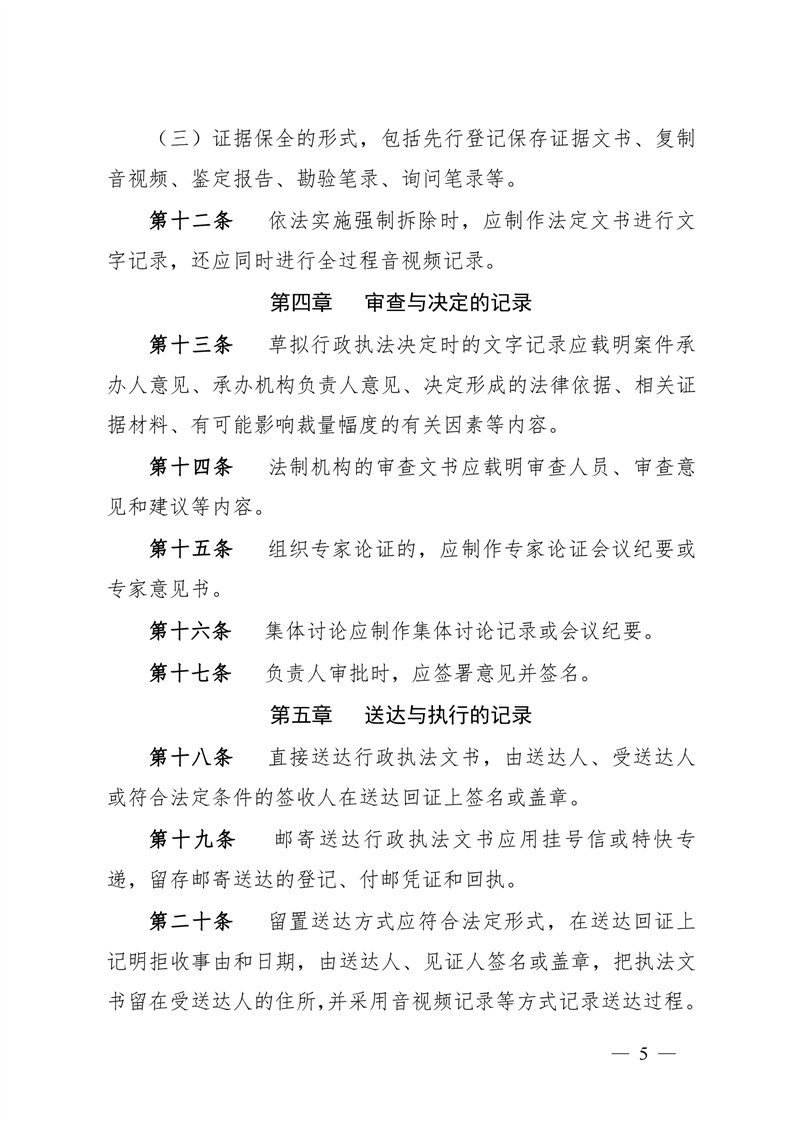 （三）证据保全的形式，包括先行登记保存证据文书、复制音视频、鉴定报告、勘验笔录、询问笔录等。

第十二条　依法实施强制拆除时，应制作法定文书进行文字记录，还应同时进行全过程音视频记录。

第四章　审查与决定的记录

第十三条　草拟行政执法决定时的文字记录应载明案件承办人意见、承办机构负责人意见、决定形成的法律依据、相关证据材料、有可能影响裁量幅度的有关因素等内容。

第十四条　法制机构的审查文书应载明审查人员、审查意见和建议等内容。

第十五条　组织专家论证的，应制作专家论证会议纪要或专家意见书。

第十六条　集体讨论应制作集体讨论记录或会议纪要。

第十七条　负责人审批时，应签署意见并签名。

第五章　送达与执行的记录

第十八条　直接送达行政执法文书，由送达人、受送达人或符合法定条件的签收人在送达回证上签名或盖章。

第十九条　邮寄送达行政执法文书应用挂号信或特快专递，留存邮寄送达的登记、付邮凭证和回执。

第二十条　留置送达方式应符合法定形式，在送达回证上记明拒收事由和日期，由送达人、见证人签名或盖章，把执法文书留在受送达人的住所，并采用音视频记录等方式记录送达过程。

— 5 —